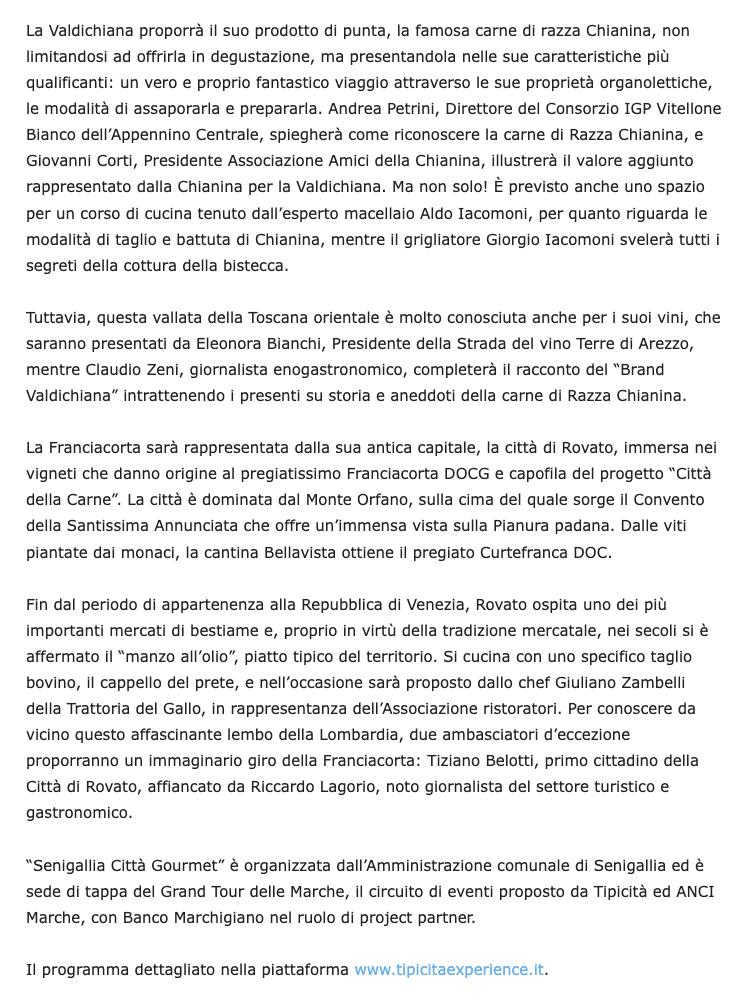 La Valdichiana proporrà il suo prodotto di punta, la famosa carne di razza Chianina, non limitandosi ad offrirla in degustazione, ma presentandola nelle sue caratteristiche più qualificanti: un vero e proprio fantastico viaggio attraverso le sue proprietà organolettiche, le modalità di assaporarla e prepararla. Andrea Petrini, Direttore del Consorzio IGP Vitellone Bianco dell'Appennino Centrale, spiegherà come riconoscere la carne di Razza Chianina, e Giovanni Corti, Presidente Associazione Amici della Chianina, illustrerà il valore aggiunto rappresentato dalla Chianina per la Valdichiana. Ma non solo! È previsto anche uno spazio per un corso di cucina tenuto dall'esperto macellaio Aldo Iacomoni, per quanto riguarda le modalità di taglio e battuta di Chianina, mentre il grigliatore Giorgio Iacomoni svelerà tutti i segreti della cottura della bistecca.

Tuttavia, questa vallata della Toscana orientale è molto conosciuta anche per i suoi vini, che saranno presentati da Eleonora Bianchi, Presidente della Strada del vino Terre di Arezzo, mentre Claudio Zeni, giornalista enogastronomico, completerà il racconto del "Brand Valdichiana" intrattenendo i presenti su storia e aneddoti della carne di Razza Chianina.

La Franciacorta sarà rappresentata dalla sua antica capitale, la città di Rovato, immersa nei vigneti che danno origine al pregiatissimo Franciacorta DOCG e capofila del progetto "Città della Carne". La città è dominata dal Monte Orfano, sulla cima del quale sorge il Convento della Santissima Annunciata che offre un'immensa vista sulla Pianura padana. Dalle viti piantate dai monaci, la cantina Bellavista ottiene il pregiato Curtefranca DOC.

Fin dal periodo di appartenenza alla Repubblica di Venezia, Rovato ospita uno dei più importanti mercati di bestiame e, proprio in virtù della tradizione mercatale, nei secoli si è affermato il "manzo all'olio", piatto tipico del territorio. Si cucina con uno specifico taglio bovino, il cappello del prete, e nell'occasione sarà proposto dallo chef Giuliano Zambelli della Trattoria del Gallo, in rappresentanza dell'Associazione ristoratori. Per conoscere da vicino questo affascinante lembo della Lombardia, due ambasciatori d'eccezione proporranno un immaginario giro della Franciacorta: Tiziano Belotti, primo cittadino della Città di Rovato, affiancato da Riccardo Lagorio, noto giornalista del settore turistico e gastronomico.

"Senigallia Città Gourmet" è organizzata dall'Amministrazione comunale di Senigallia ed è sede di tappa del Grand Tour delle Marche, il circuito di eventi proposto da Tipicità ed ANCI Marche, con Banco Marchigiano nel ruolo di project partner.

Il programma dettagliato nella piattaforma www.tipicitaexperience.it.